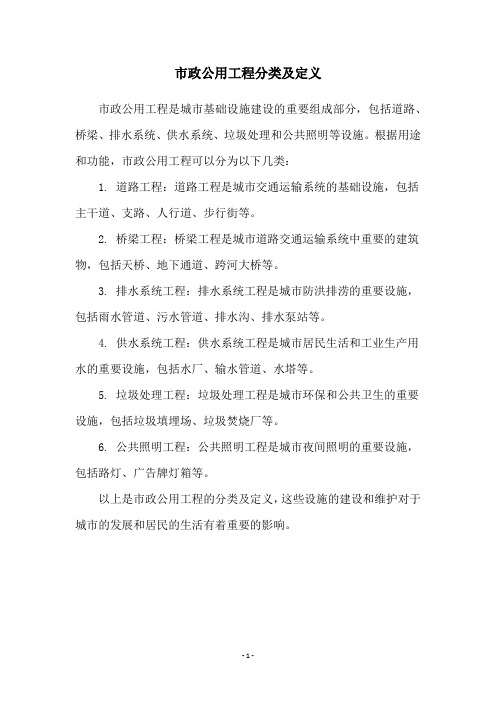 市政公用工程分类及定义

市政公用工程是城市基础设施建设的重要组成部分，包括道路、桥梁、排水系统、供水系统、垃圾处理和公共照明等设施。根据用途和功能，市政公用工程可以分为以下几类：

1. 道路工程：道路工程是城市交通运输系统的基础设施，包括主干道、支路、人行道、步行街等。

2. 桥梁工程：桥梁工程是城市道路交通运输系统中重要的建筑物，包括天桥、地下通道、跨河大桥等。

3. 排水系统工程：排水系统工程是城市防洪排涝的重要设施，包括雨水管道、污水管道、排水沟、排水泵站等。

4. 供水系统工程：供水系统工程是城市居民生活和工业生产用水的重要设施，包括水厂、输水管道、水塔等。

5. 垃圾处理工程：垃圾处理工程是城市环保和公共卫生的重要设施，包括垃圾填埋场、垃圾焚烧厂等。

6. 公共照明工程：公共照明工程是城市夜间照明的重要设施，包括路灯、广告牌灯箱等。

以上是市政公用工程的分类及定义，这些设施的建设和维护对于城市的发展和居民的生活有着重要的影响。

- 1 -